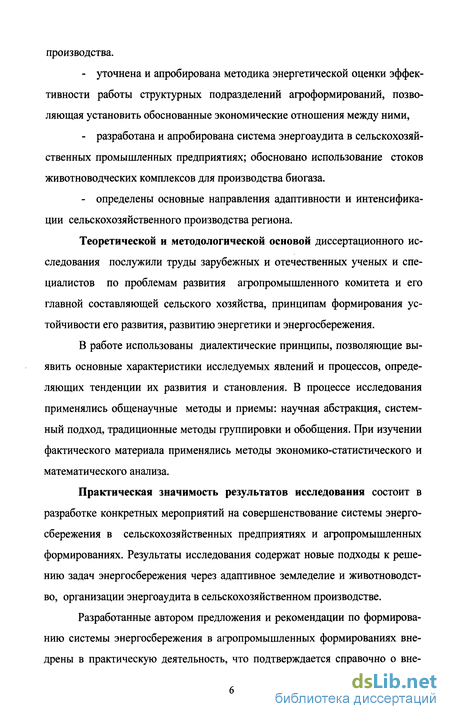 производства.

- уточнена и апробирована методика энергетической оценки эффективности работы структурных подразделений агроформирований, позволяющая установить обоснованные экономические отношения между ними,

- разработана и апробирована система энергоаудита в сельскохозяйственных промышленных предприятиях; обосновано использование стоков животноводческих комплексов для производства биогаза.

- определены основные направления адаптивности и интенсификации сельскохозяйственного производства региона.

Теоретической и методологической основой диссертационного исследования послужили труды зарубежных и отечественных ученых и специалистов по проблемам развития агропромышленного комитета и его главной составляющей сельского хозяйства, принципам формирования устойчивости его развития, развитию энергетики и энергосбережения.

В работе использованы диалектические принципы, позволяющие выявить основные характеристики исследуемых явлений и процессов, определяющих тенденции их развития и становления. В процессе исследования применялись общенаучные методы и приемы: научная абстракция, системный подход, традиционные методы группировки и обобщения. При изучении фактического материала применялись методы экономико-статистического и математического анализа.

Практическая значимость результатов исследования состоит в разработке конкретных мероприятий на совершенствование системы энергосбережения в сельскохозяйственных предприятиях и агропромышленных формированиях. Результаты исследования содержат новые подходы к решению задач энергосбережения через адаптивное земледелие и животноводство, организации энергоаудита в сельскохозяйственном производстве.

Разработанные автором предложения и рекомендации по формированию системы энергосбережения в агропромышленных формированиях внедрены в практическую деятельность, что подтверждается справочно о вне-

6

dsLib.net
библиотека диссертаций